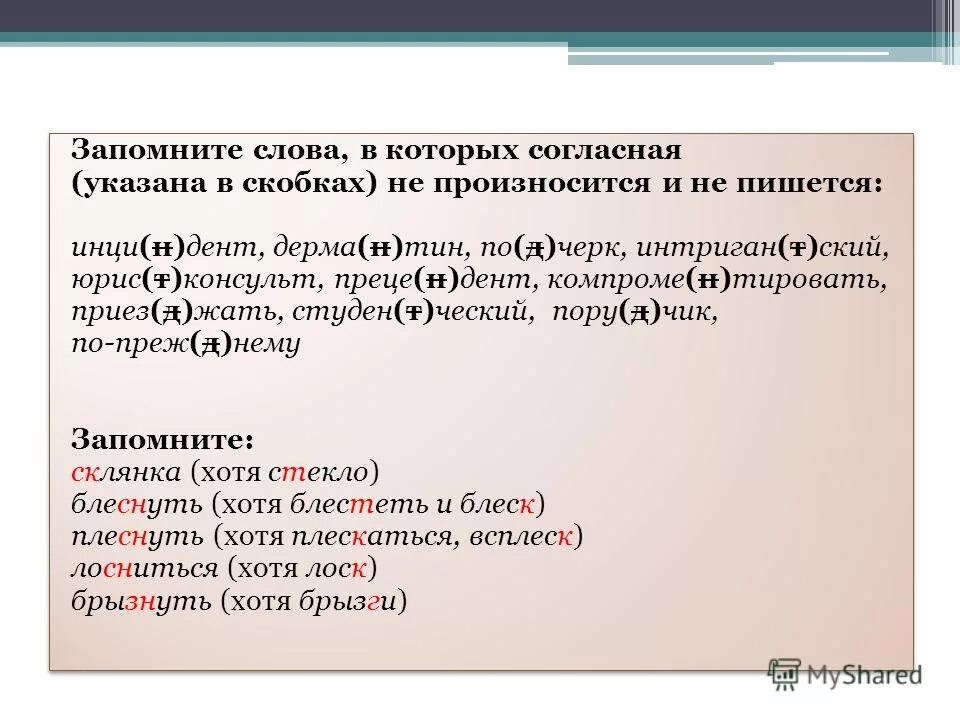 Запомните слова, в которых согласная (указана в скобках) не произносится и не пишется:

инци(н)дент, дерма(н)тин, по(д)черк, интриган(т)ский, юрис(т)консульт, преце(н)дент, компроме(н)тировать, приез(д)жать, студен(т)ческий, пору(д)чик, по-преж(д)нему

Запомните:
склянка (хотя стекло)
блеснуть (хотя блестеть и блеск)
плеснуть (хотя плескаться, всплеск)
лосниться (хотя лоск)
брызнуть (хотя брызги)

MyShared